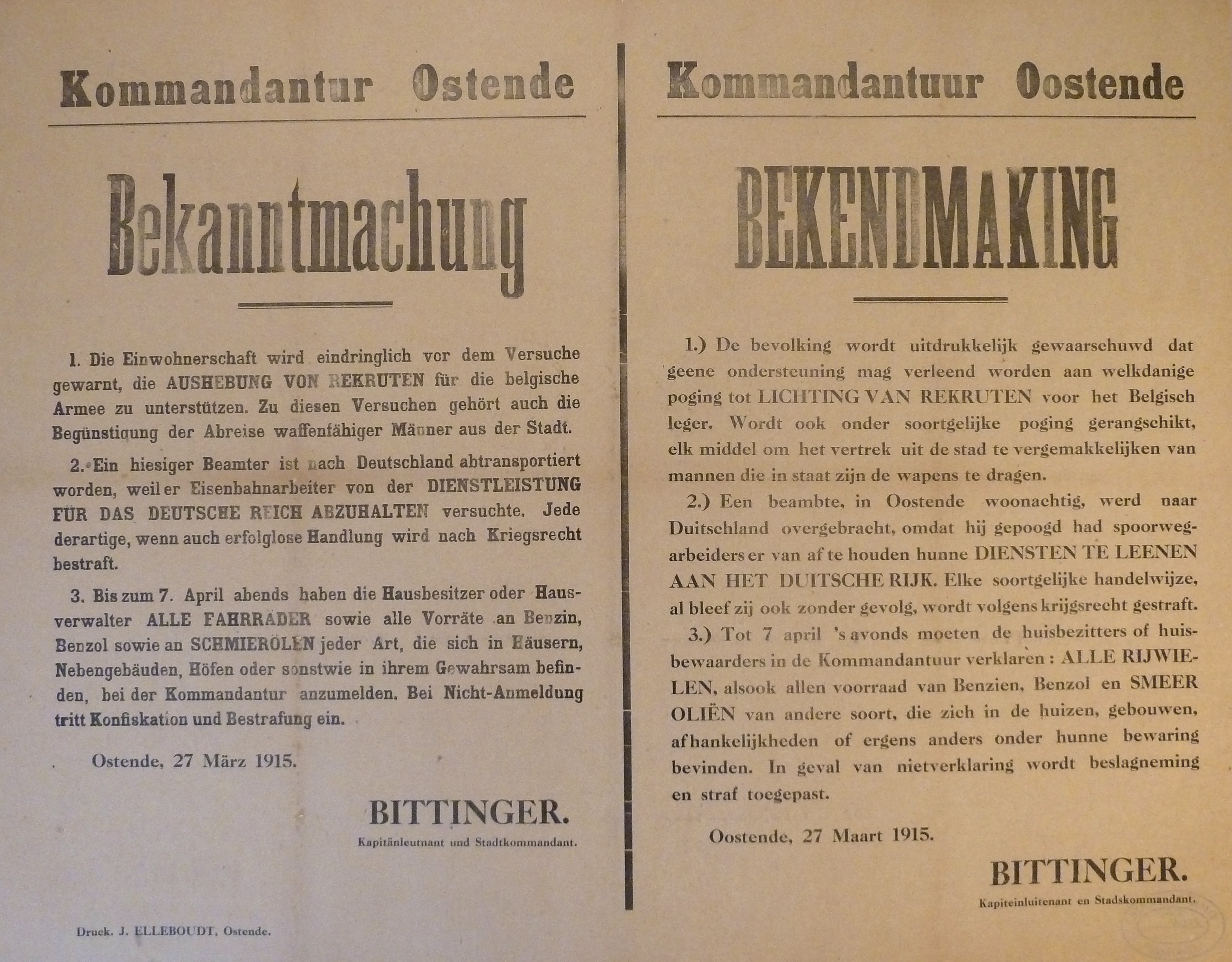 Kommandantur Ostende

Bekanntmachung

1. Die Einwohnerschaft wird eindringlich vor dem Versuche gewarnt, die AUSHEBUNG VON REKRUTEN für die belgische Armee zu unterstützen. Zu diesen Versuchen gehört auch die Begünstigung der Abreise waffenfähiger Männer aus der Stadt.

2. Ein hiesiger Beamter ist nach Deutschland abtransportiert worden, weil er Eisenbahnarbeiter von der DIENSTLEISTUNG FÜR DAS DEUTSCHE REICH ABZUHALTEN versuchte. Jede derartige, wenn auch erfolglose Handlung wird nach Kriegsrecht bestraft.

3. Bis zum 7. April abends haben die Hausbesitzer oder Hausverwalter ALLE FAHRRÄDER sowie alle Vorräte an Benzin, Benzol sowie an SCHMIERÖLEN jeder Art, die sich in Häusern, Nebengebäuden, Höfen oder sonstwie in ihrem Gewahrsam befinden, bei der Kommandantur anzumelden. Bei Nicht-Anmeldung tritt Konfiskation und Bestrafung ein.

Ostende, 27 März 1915.

BITTINGER.
Kapitänleutnant und Stadtkommandant.

Druck. J. ELLEBOUDT, Ostende.

Kommandantuur Oostende

BEKENDMAKING

1.) De bevolking wordt uitdrukkelijk gewaarschuwd dat geene ondersteuning mag verleend worden aan welkdanige poging tot LICHTING VAN REKRUTEN voor het Belgisch leger. Wordt ook onder soortgelijke poging gerangschikt, elk middel om het vertrek uit de stad te vergemakkelijken van mannen die in staat zijn de wapens te dragen.

2.) Een beambte, in Oostende woonachtig, werd naar Duitschland overgebracht, omdat hij gepoogd had spoorwegarbeiders er van af te houden hunne DIENSTEN TE LEENEN AAN HET DUITSCHE RIJK. Elke soortgelijke handelwijze, al bleef zij ook zonder gevolg, wordt volgens krijgsrecht gestraft.

3.) Tot 7 april 's avonds moeten de huisbezitters of huisbewaarders in de Kommandantuur verklaren : ALLE RIJWIELEN, alsook allen voorraad van Benzien, Benzol en SMEER OLIËN van andere soort, die zich in de huizen, gebouwen, afhankelijkheden of ergens anders onder hunne bewaring bevinden. In geval van nietverklaring wordt beslagneming en straf toegepast.

Oostende, 27 Maart 1915.

BITTINGER.
Kapiteinluitenant en Stadskommandant.